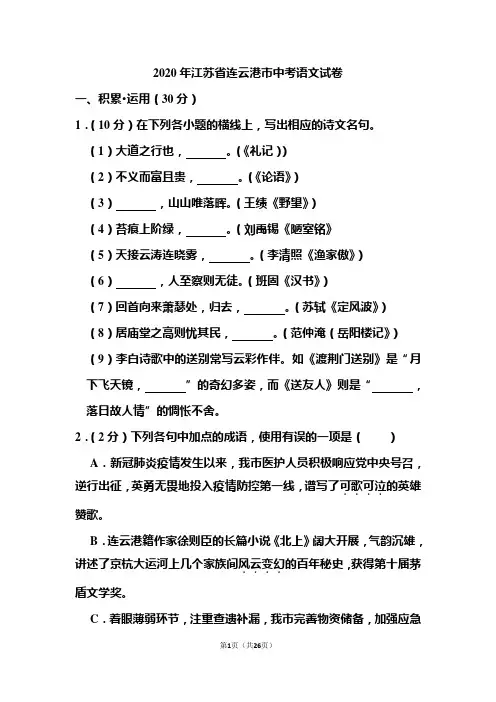 2020 年江苏省连云港市中考语文试卷

一、积累·运用（30 分）

1．（10 分）在下列各小题的横线上，写出相应的诗文名句。

（1）大道之行也，______。（《礼记》）

（2）不义而富且贵，______。（《论语》）

（3）______，山山唯落晖。（王绩《野望》）

（4）苔痕上阶绿，______。（刘禹锡《陋室铭》

（5）天接云涛连晓雾，______。（李清照《渔家傲》）

（6）______，人至察则无徒。（班固《汉书》）

（7）回首向来萧瑟处，归去，______。（苏轼《定风波》）

（8）居庙堂之高则忧其民，______。（范仲淹（岳阳楼记》）

（9）李白诗歌中的送别常写云彩作伴。如《渡荆门送别》是“月下飞天镜，______”的奇幻多姿，而《送友人》则是“______，落日故人情”的惆怅不舍。

2．（2 分）下列各句中加点的成语，使用有误的一项是（　　）

A．新冠肺炎疫情发生以来，我市医护人员积极响应党中央号召，逆行出征，英勇无畏地投入疫情防控第一线，谱写了可歌可泣的英雄赞歌。

B．连云港籍作家徐则臣的长篇小说《北上》阔大开展，气韵沉雄，讲述了京杭大运河上几个家族间风云变幻的百年秘史，获得第十届茅盾文学奖。

C．着眼薄弱环节，注重查遗补漏，我市完善物资储备，加强应急

第1页（共26页）